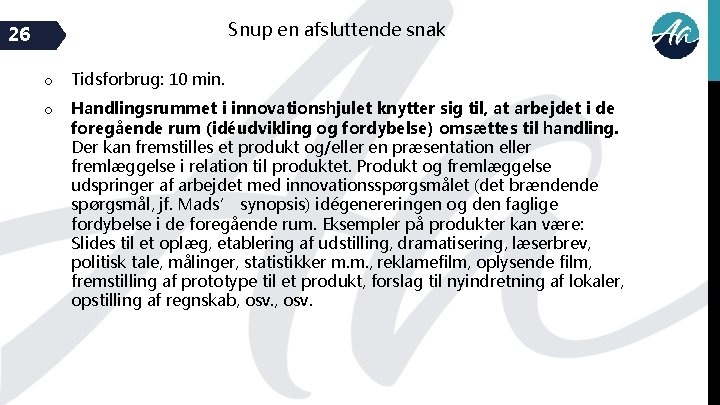 26

Snup en afsluttende snak

Aa

o Tidsforbrug: 10 min.

o Handlingsrummet i innovationshjulet knytter sig til, at arbejdet i de foregående rum (idéudvikling og fordybelse) omsættes til handling. Der kan fremstilles et produkt og/eller en præsentation eller fremlæggelse i relation til produktet. Produkt og fremlæggelse udspringer af arbejdet med innovationsspørgsmålet (det brændende spørgsmål, jf. Mads' synopsis) idégenereringen og den faglige fordybelse i de foregående rum. Eksempler på produkter kan være: Slides til et oplæg, etablering af udstilling, dramatisering, læserbrev, politisk tale, målinger, statistikker m.m., reklamefilm, oplysende film, fremstilling af prototype til et produkt, forslag til nyindretning af lokaler, opstilling af regnskab, osv., osv.